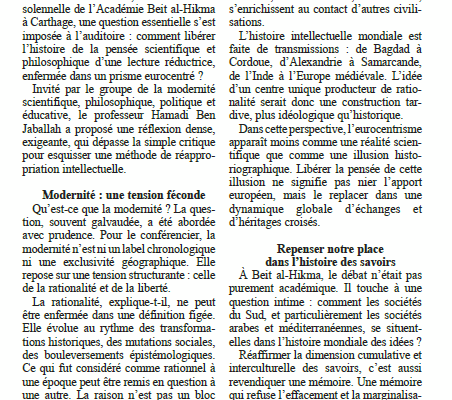 solennelle de l'Académie Beit al-Hikma à Carthage, une question essentielle s'est imposée à l'auditoire : comment libérer l'histoire de la pensée scientifique et philosophique d'une lecture réductrice, enfermée dans un prisme eurocentré ?

Invité par le groupe de la modernité scientifique, philosophique, politique et éducative, le professeur Hamadi Ben Jaballah a proposé une réflexion dense, exigeante, qui dépasse la simple critique pour esquisser une méthode de réappropriation intellectuelle.

Modernité : une tension féconde

Qu'est-ce que la modernité ? La question, souvent galvaudée, a été abordée avec prudence. Pour le conférencier, la modernité n'est ni un label chronologique ni une exclusivité géographique. Elle repose sur une tension structurante : celle de la rationalité et de la liberté.

La rationalité, explique-t-il, ne peut être enfermée dans une définition figée. Elle évolue au rythme des transformations historiques, des mutations sociales, des bouleversements épistémologiques. Ce qui fut considéré comme rationnel à une époque peut être remis en question à une autre. La raison n'est pas un bloc

s'enrichissent au contact d'autres civilisations.

L'histoire intellectuelle mondiale est faite de transmissions : de Bagdad à Cordoue, d'Alexandrie à Samarcande, de l'Inde à l'Europe médiévale. L'idée d'un centre unique producteur de rationalité serait donc une construction tardive, plus idéologique qu'historique.

Dans cette perspective, l'eurocentrisme apparaît moins comme une réalité scientifique que comme une illusion historiographique. Libérer la pensée de cette illusion ne signifie pas nier l'apport européen, mais le replacer dans une dynamique globale d'échanges et d'héritages croisés.

Repenser notre place dans l'histoire des savoirs

À Beit al-Hikma, le débat n'était pas purement académique. Il touche à une question intime : comment les sociétés du Sud, et particulièrement les sociétés arabes et méditerranéennes, se situent-elles dans l'histoire mondiale des idées ?

Réaffirmer la dimension cumulative et interculturelle des savoirs, c'est aussi revendiquer une mémoire. Une mémoire qui refuse l'effacement et la marginalisa-